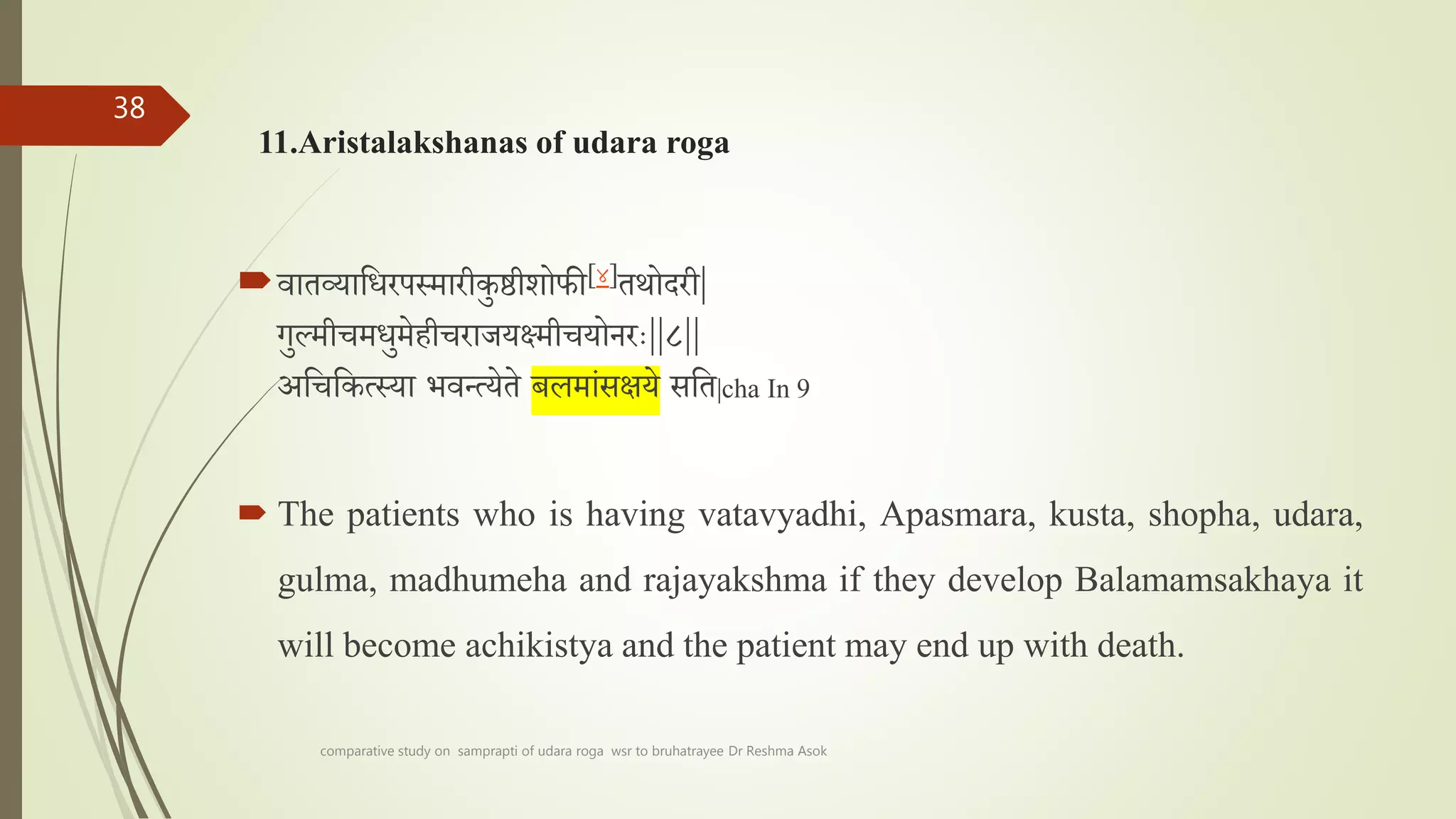 38

11.Aristalakshanas of udara roga

वातव्याधिरपस्मारीकुष्ठीशोफी[४]तथोदरी|
गुल्मीचमधुमेहीचराजयक्ष्मीचयोनरः||८||
अचिकित्स्या भवन्त्येते बलमांसक्षये सति|cha In 9

The patients who is having vatavyadhi, Apasmara, kusta, shopha, udara, gulma, madhumeha and rajayakshma if they develop Balamamsakhaya it will become achikistya and the patient may end up with death.

comparative study on samprapti of udara roga wsr to bruhatrayee Dr Reshma Asok